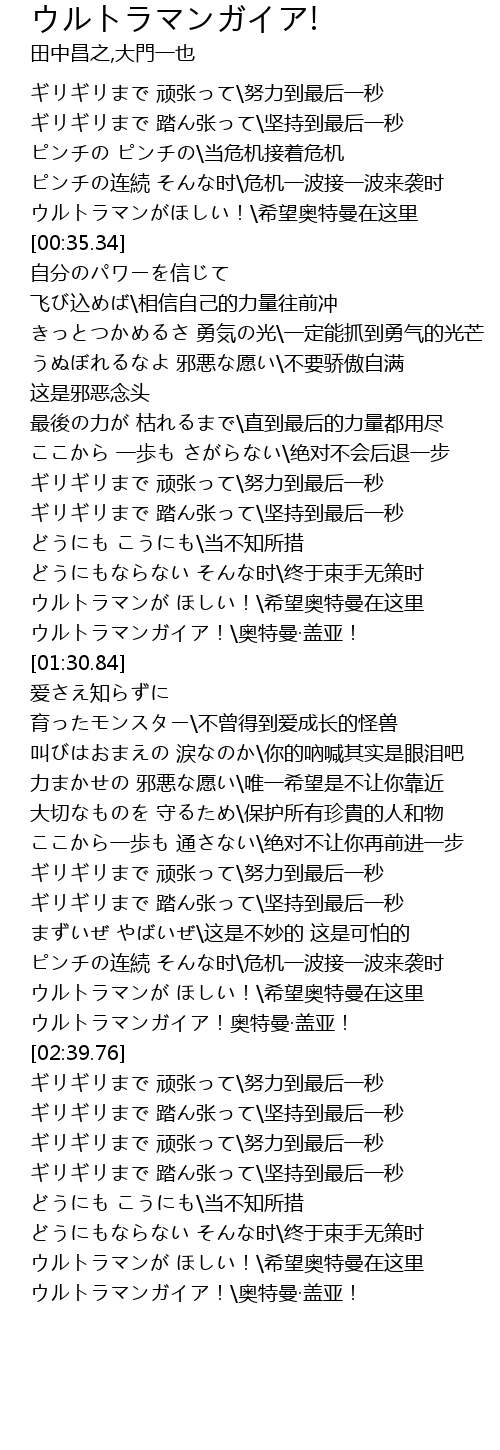 ウルトラマンガイア!
田中昌之,大門一也

ギリギリまで 顽张って\努力到最后一秒
ギリギリまで 踏ん张って\坚持到最后一秒
ピンチの ピンチの\当危机接着危机
ピンチの连続 そんな时\危机一波接一波来袭时
ウルトラマンがほしい！\希望奥特曼在这里
[00:35.34]
自分のパワーを信じて
飞び込めば\相信自己的力量往前冲
きっとつかめるさ 勇気の光\一定能抓到勇气的光芒
うぬぼれるなよ 邪悪な愿い\不要骄傲自满
这是邪恶念头
最後の力が 枯れるまで\直到最后的力量都用尽
ここから 一歩も さがらない\绝对不会后退一步
ギリギリまで 顽张って\努力到最后一秒
ギリギリまで 踏ん张って\坚持到最后一秒
どうにも こうにも\当不知所措
どうにもならない そんな时\终于束手无策时
ウルトラマンが ほしい！\希望奥特曼在这里
ウルトラマンガイア！\奥特曼·盖亚！
[01:30.84]
爱さえ知らずに
育ったモンスター\不曾得到爱成长的怪兽
叫びはおまえの 涙なのか\你的呐喊其实是眼泪吧
力まかせの 邪悪な愿い\唯一希望是不让你靠近
大切なものを 守るため\保护所有珍贵的人和物
ここから一歩も 通さない\绝对不让你再前进一步
ギリギリまで 顽张って\努力到最后一秒
ギリギリまで 踏ん张って\坚持到最后一秒
まずいぜ やばいぜ\这是不妙的 这是可怕的
ピンチの连続 そんな时\危机一波接一波来袭时
ウルトラマンが ほしい！\希望奥特曼在这里
ウルトラマンガイア！奥特曼·盖亚！
[02:39.76]
ギリギリまで 顽张って\努力到最后一秒
ギリギリまで 踏ん张って\坚持到最后一秒
ギリギリまで 顽张って\努力到最后一秒
ギリギリまで 踏ん张って\坚持到最后一秒
どうにも こうにも\当不知所措
どうにもならない そんな时\终于束手无策时
ウルトラマンが ほしい！\希望奥特曼在这里
ウルトラマンガイア！\奥特曼·盖亚！